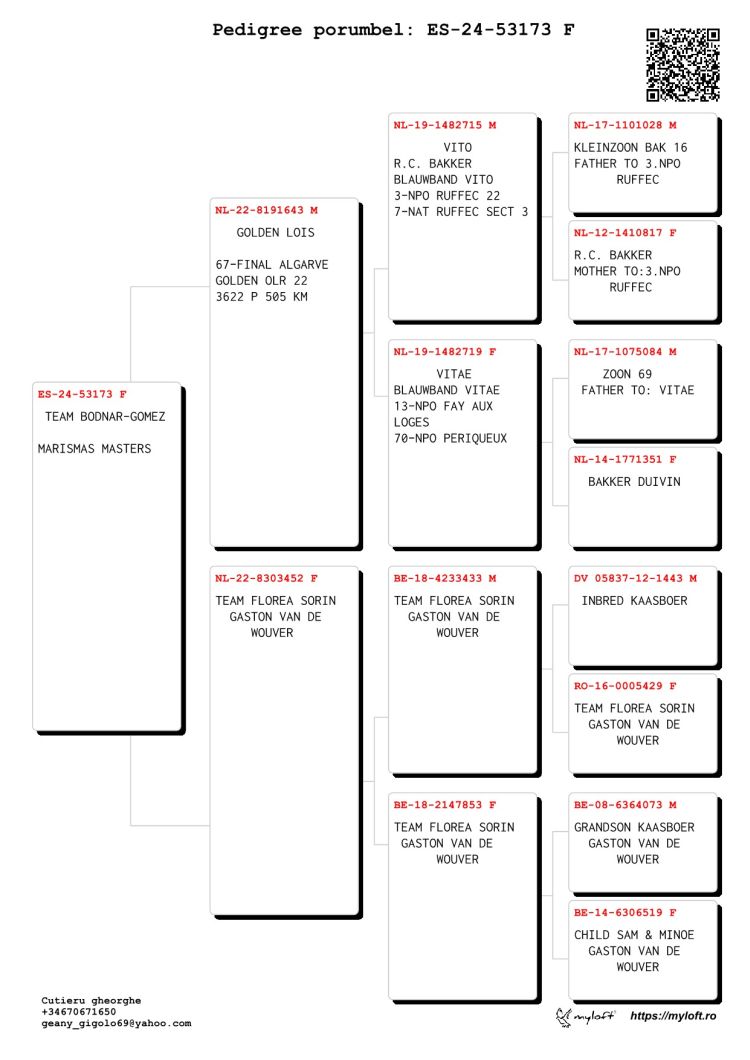 Pedigree porumbel: ES-24-53173 F

ES-24-53173 F
TEAM BODNAR-GOMEZ

MARISMAS MASTERS

NL-22-8191643 M
GOLDEN LOIS

67-FINAL ALGARVE
GOLDEN OLR 22
3622 P 505 KM

NL-22-8303452 F
TEAM FLOREA SORIN
GASTON VAN DE
WOUVER

NL-19-1482715 M
VITO
R.C. BAKKER
BLAUWBAND VITO
3-NPO RUFFEC 22
7-NAT RUFFEC SECT 3

NL-19-1482719 F
VITAE
BLAUWBAND VITAE
13-NPO FAY AUX LOGES
70-NPO PERIQUEUX

BE-18-4233433 M
TEAM FLOREA SORIN
GASTON VAN DE
WOUVER

BE-18-2147853 F
TEAM FLOREA SORIN
GASTON VAN DE
WOUVER

NL-17-1101028 M
KLEINZOON BAK 16
FATHER TO 3.NPO
RUFFEC

NL-12-1410817 F
R.C. BAKKER
MOTHER TO:3.NPO
RUFFEC

NL-17-1075084 M
ZOON 69
FATHER TO: VITAE

NL-14-1771351 F
BAKKER DUIVIN

DV 05837-12-1443 M
INBRED KAASBOER

RO-16-0005429 F
TEAM FLOREA SORIN
GASTON VAN DE
WOUVER

BE-08-6364073 M
GRANDSON KAASBOER
GASTON VAN DE
WOUVER

BE-14-6306519 F
CHILD SAM & MINOE
GASTON VAN DE
WOUVER

Cutieru gheorghe
+34670671650
geany_gigolo69@yahoo.com

myloft https://myloft.ro